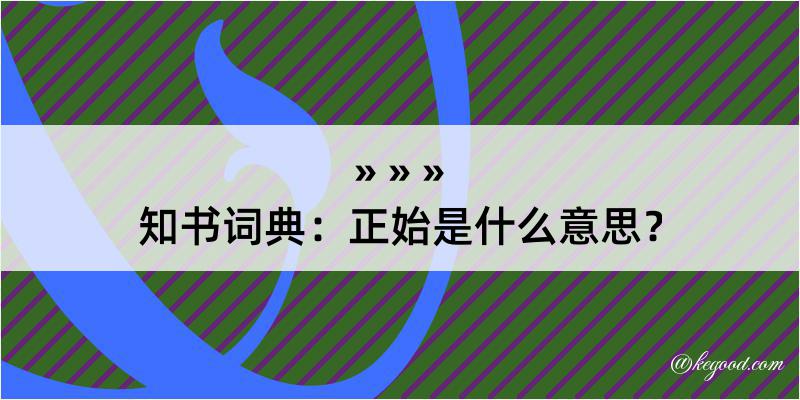 » » »
知书词典：正始是什么意思？

@kegood.com